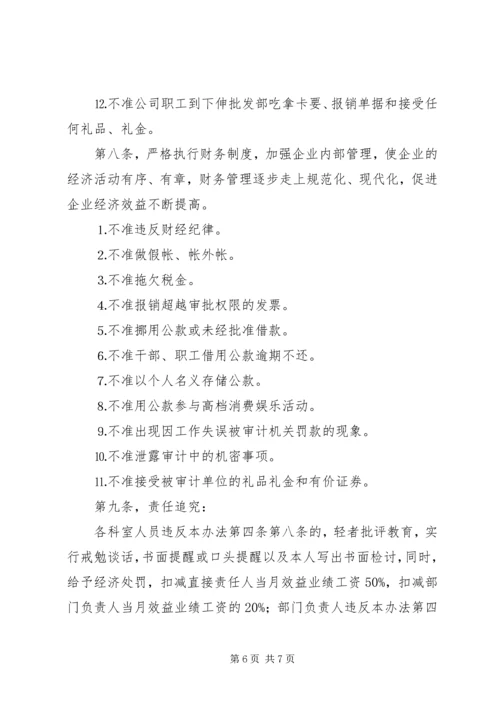 12.不准公司职工到下伸批发部吃拿卡要、报销单据和接受任何礼品、礼金。

第八条，严格执行财务制度，加强企业内部管理，使企业的经济活动有序、有章，财务管理逐步走上规范化、现代化，促进企业经济效益不断提高。

1.不准违反财经纪律。

2.不准做假帐、帐外帐。

3.不准拖欠税金。

4.不准报销超越审批权限的发票。

5.不准挪用公款或未经批准借款。

6.不准干部、职工借用公款逾期不还。

7.不准以个人名义存储公款。

8.不准用公款参与高档消费娱乐活动。

9.不准出现因工作失误被审计机关罚款的现象。

10.不准泄露审计中的机密事项。

11.不准接受被审计单位的礼品礼金和有价证券。

第九条，责任追究：

各科室人员违反本办法第四条第八条的，轻者批评教育，实行戒勉谈话，书面提醒或口头提醒以及本人写出书面检讨，同时，给予经济处罚，扣减直接责任人当月效益业绩工资50%，扣减部门负责人当月效益业绩工资的20%；部门负责人违反本办法第四

第 6 页 共 7 页